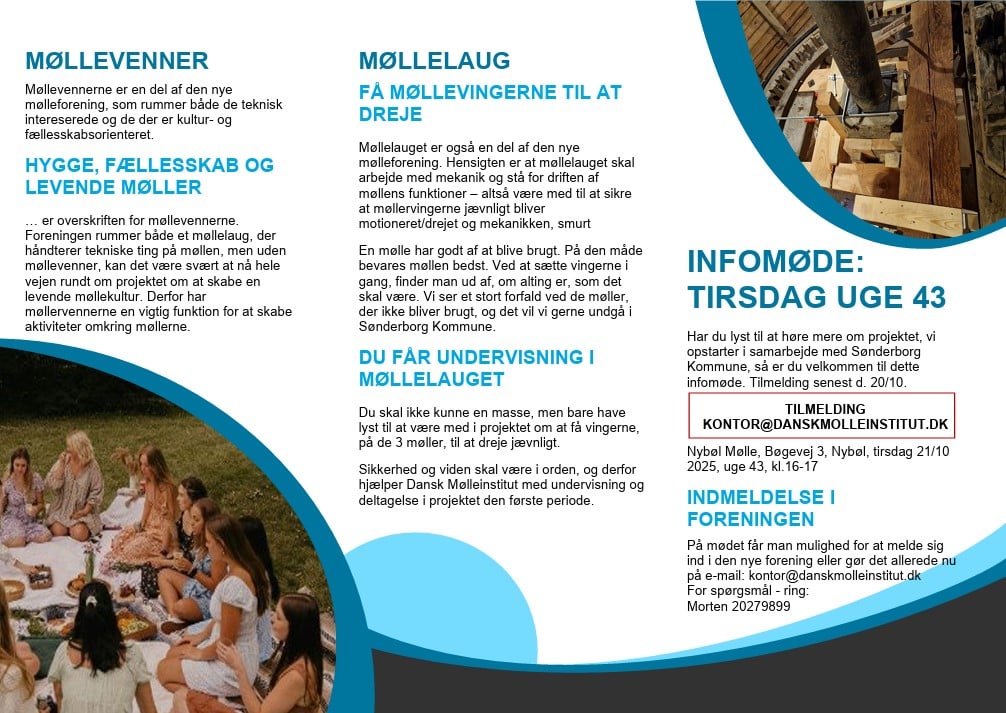 MØLLEVENNER

Møllevennerne er en del af den nye mølleforening, som rummer både de teknisk intereserede og de der er kultur- og fællesskabsorienteret.

HYGGE, FÆLLESSKAB OG LEVENDE MØLLER

… er overskriften for møllevennerne. Foreningen rummer både et møllelaug, der håndterer tekniske ting på møllen, men uden møllevenner, kan det være svært at nå hele vejen rundt om projektet om at skabe en levende møllekultur. Derfor har møllervennerne en vigtig funktion for at skabe aktiviteter omkring møllerne.

MØLLELAUG

FÅ MØLLEVINGERNE TIL AT DREJE

Møllelauget er også en del af den nye mølleforening. Hensigten er at møllelauget skal arbejde med mekanik og stå for driften af møllens funktioner – altså være med til at sikre at møllervingerne jævnligt bliver motioneret/drejet og mekanikken, smurt

En mølle har godt af at blive brugt. På den måde bevares møllen bedst. Ved at sætte vingerne i gang, finder man ud af, om alting er, som det skal være. Vi ser et stort forfald ved de møller, der ikke bliver brugt, og det vil vi gerne undgå i Sønderborg Kommune.

DU FÅR UNDERVISNING I MØLLELAUGET

Du skal ikke kunne en masse, men bare have lyst til at være med i projektet om at få vingerne, på de 3 møller, til at dreje jævnligt.

Sikkerhed og viden skal være i orden, og derfor hjælper Dansk Mølleinstitut med undervisning og deltagelse i projektet den første periode.

INFOMØDE: TIRSDAG UGE 43

Har du lyst til at høre mere om projektet, vi opstarter i samarbejde med Sønderborg Kommune, så er du velkommen til dette infomøde. Tilmelding senest d. 20/10.

TILMELDING
KONTOR@DANSKMOLLEINSTITUT.DK

Nybøl Mølle, Bøgevej 3, Nybøl, tirsdag 21/10 2025, uge 43, kl.16-17

INDMELDELSE I FORENINGEN

På mødet får man mulighed for at melde sig ind i den nye forening eller gør det allerede nu på e-mail: kontor@danskmolleinstitut.dk
For spørgsmål - ring:
Morten 20279899